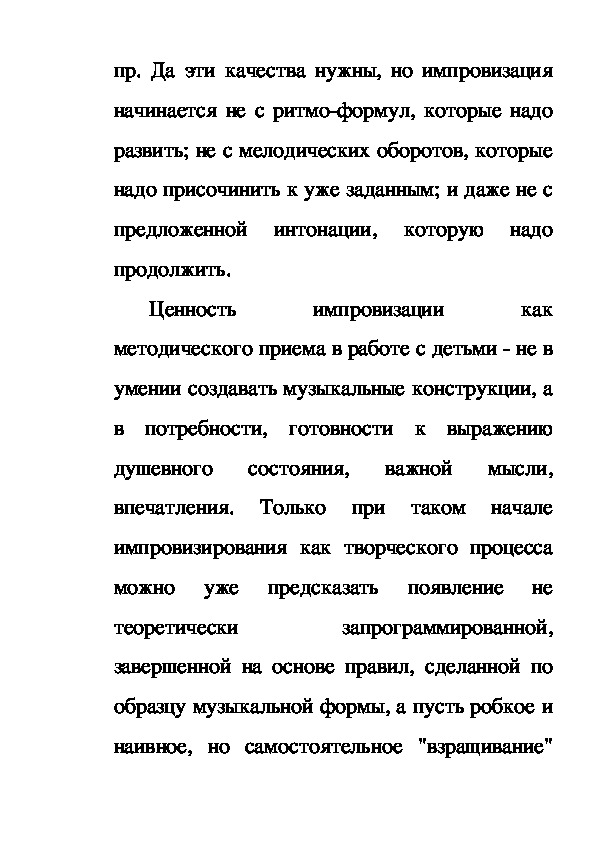 пр. Да эти качества нужны, но импровизация начинается не с ритмо-формул, которые надо развить; не с мелодических оборотов, которые надо присочинить к уже заданным; и даже не с предложенной интонации, которую надо продолжить.

Ценность импровизации как методического приема в работе с детьми - не в умении создавать музыкальные конструкции, а в потребности, готовности к выражению душевного состояния, важной мысли, впечатления. Только при таком начале импровизирования как творческого процесса можно уже предсказать появление не теоретически запрограммированной, завершенной на основе правил, сделанной по образцу музыкальной формы, а пусть робкое и наивное, но самостоятельное "взращивание"